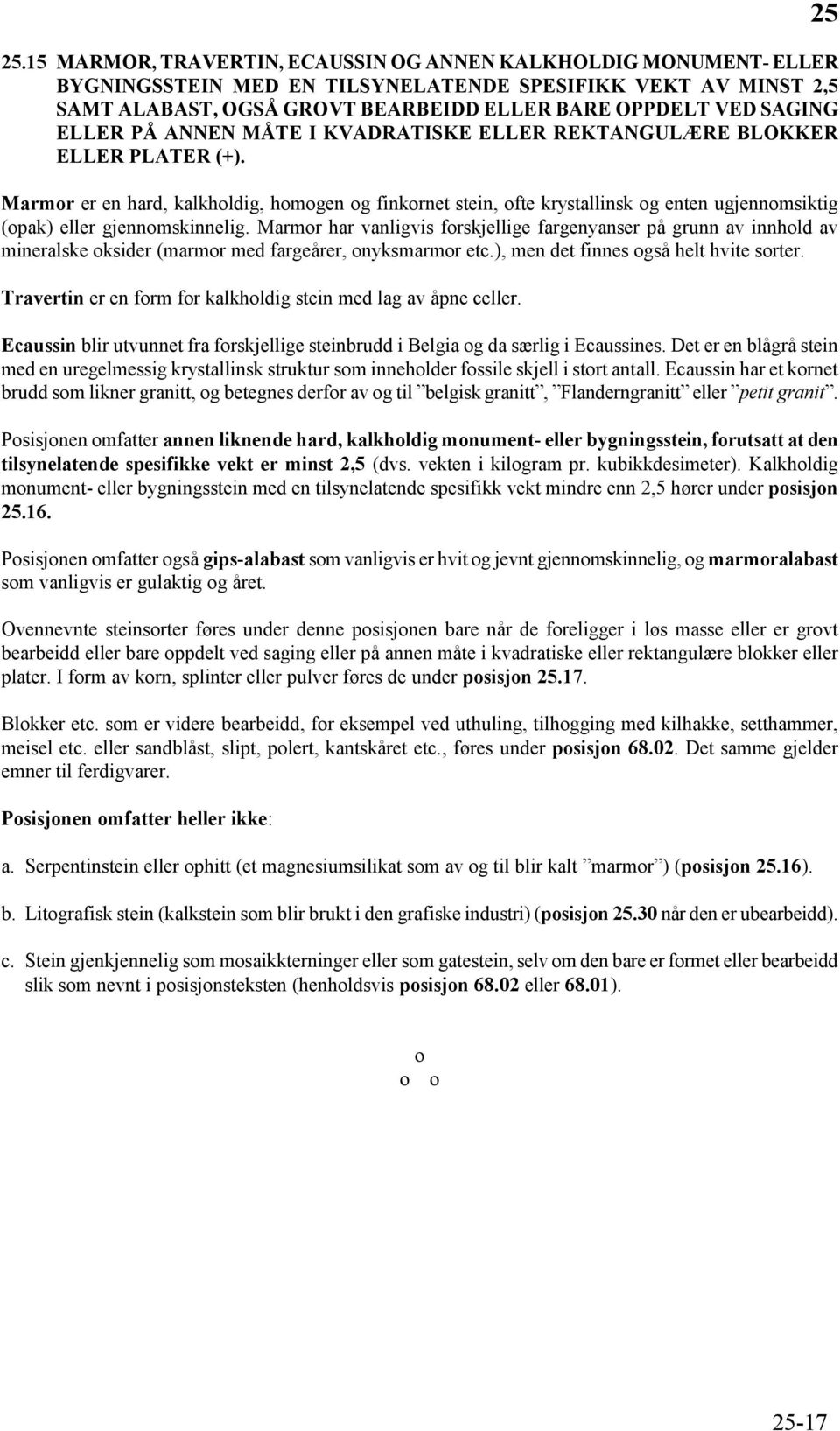 25

25.15 MARMOR, TRAVERTIN, ECAUSSIN OG ANNEN KALKHOLDIG MONUMENT- ELLER BYGNINGSSTEIN MED EN TILSYNELATENDE SPESIFIKK VEKT AV MINST 2,5 SAMT ALABAST, OGSÅ GROVT BEARBEIDD ELLER BARE OPPDELT VED SAGING ELLER PÅ ANNEN MÅTE I KVADRATISKE ELLER REKTANGULÆRE BLOKKER ELLER PLATER (+).

Marmor er en hard, kalkholdig, homogen og finkornet stein, ofte krystallinsk og enten ugjennomsiktig (opak) eller gjennomskinnelig. Marmor har vanligvis forskjellige fargenyanser på grunn av innhold av mineralske oksider (marmor med fargeårer, onyksmarmor etc.), men det finnes også helt hvite sorter.

Travertin er en form for kalkholdig stein med lag av åpne celler.

Ecaussin blir utvunnet fra forskjellige steinbrudd i Belgia og da særlig i Ecaussines. Det er en blågrå stein med en uregelmessig krystallinsk struktur som inneholder fossile skjell i stort antall. Ecaussin har et kornet brudd som likner granitt, og betegnes derfor av og til ”belgisk granitt”, ”Flanderngranitt” eller ”petit granit”.

Posisjonen omfatter annen liknende hard, kalkholdig monument- eller bygningsstein, forutsatt at den tilsynelatende spesifikke vekt er minst 2,5 (dvs. vekten i kilogram pr. kubikkdesimeter). Kalkholdig monument- eller bygningsstein med en tilsynelatende spesifikk vekt mindre enn 2,5 hører under posisjon 25.16.

Posisjonen omfatter også gips-alabast som vanligvis er hvit og jevnt gjennomskinnelig, og marmoralabast som vanligvis er gulaktig og året.

Ovennevnte steinsorter føres under denne posisjonen bare når de foreligger i løs masse eller er grovt bearbeidd eller bare oppdelt ved saging eller på annen måte i kvadratiske eller rektangulære blokker eller plater. I form av korn, splinter eller pulver føres de under posisjon 25.17.

Blokker etc. som er videre bearbeidd, for eksempel ved uthuling, tilhogging med kilhakke, setthammer, meisel etc. eller sandblåst, slipt, polert, kantskåret etc., føres under posisjon 68.02. Det samme gjelder emner til ferdigvarer.

Posisjonen omfatter heller ikke:

a. Serpentinstein eller ophitt (et magnesiumsilikat som av og til blir kalt ”marmor”) (posisjon 25.16).

b. Litografisk stein (kalkstein som blir brukt i den grafiske industri) (posisjon 25.30 når den er ubearbeidd).

c. Stein gjenkjennelig som mosaikkterninger eller som gatestein, selv om den bare er formet eller bearbeidd slik som nevnt i posisjonsteksten (henholdsvis posisjon 68.02 eller 68.01).

o
o o

25-17